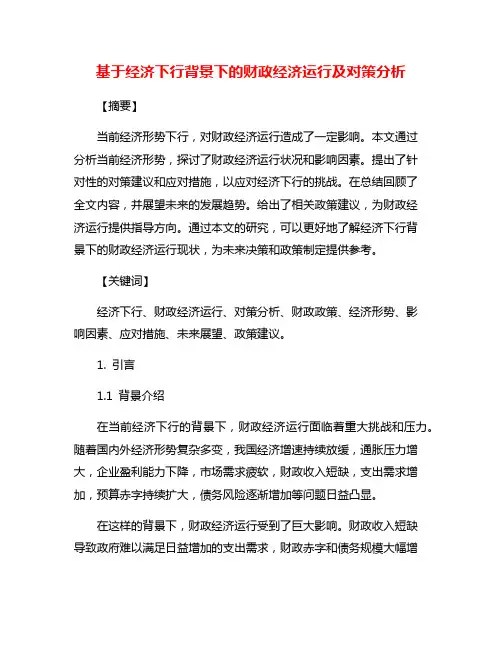 基于经济下行背景下的财政经济运行及对策分析

【摘要】

当前经济形势下行，对财政经济运行造成了一定影响。本文通过分析当前经济形势，探讨了财政经济运行状况和影响因素。提出了针对性的对策建议和应对措施，以应对经济下行的挑战。在总结回顾了全文内容，并展望未来的发展趋势。给出了相关政策建议，为财政经济运行提供指导方向。通过本文的研究，可以更好地了解经济下行背景下的财政经济运行现状，为未来决策和政策制定提供参考。

【关键词】

经济下行、财政经济运行、对策分析、财政政策、经济形势、影响因素、应对措施、未来展望、政策建议。

1. 引言

1.1 背景介绍

在当前经济下行的背景下，财政经济运行面临着重大挑战和压力。随着国内外经济形势复杂多变，我国经济增速持续放缓，通胀压力增大，企业盈利能力下降，市场需求疲软，财政收入短缺，支出需求增加，预算赤字持续扩大，债务风险逐渐增加等问题日益凸显。

在这样的背景下，财政经济运行受到了巨大影响。财政收入短缺导致政府难以满足日益增加的支出需求，财政赤字和债务规模大幅增